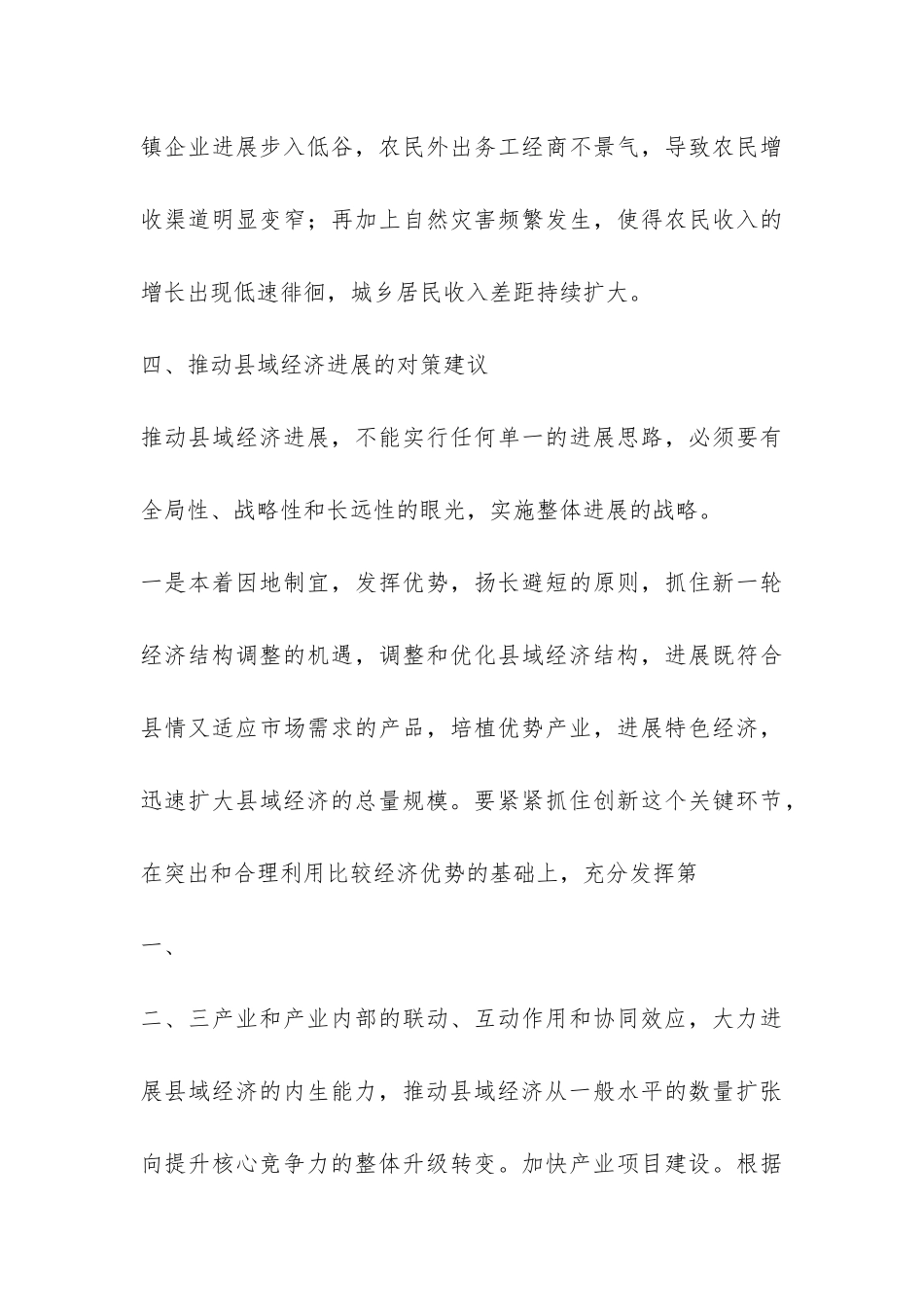 镇企业进展步入低谷，农民外出务工经商不景气，导致农民增收渠道明显变窄；再加上自然灾害频繁发生，使得农民收入的增长出现低速徘徊，城乡居民收入差距持续扩大。

四、推动县域经济进展的对策建议

推动县域经济进展，不能实行任何单一的进展思路，必须要有全局性、战略性和长远性的眼光，实施整体进展的战略。

一是本着因地制宜，发挥优势，扬长避短的原则，抓住新一轮经济结构调整的机遇，调整和优化县域经济结构，进展既符合县情又适应市场需求的产品，培植优势产业，进展特色经济，迅速扩大县域经济的总量规模。要紧紧抓住创新这个关键环节，在突出和合理利用比较经济优势的基础上，充分发挥第

一、

二、三产业和产业内部的联动、互动作用和协同效应，大力进展县域经济的内生能力，推动县域经济从一般水平的数量扩张向提升核心竞争力的整体升级转变。加快产业项目建设。根据